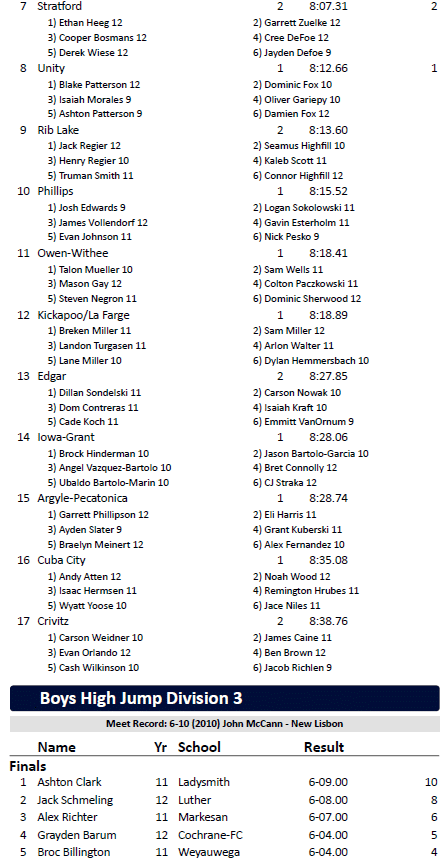 7 Stratford 2 8:07.31 2
1) Ethan Heeg 12
2) Garrett Zuelke 12
3) Cooper Bosmans 12
4) Cree DeFoe 12
5) Derek Wiese 12
6) Jayden Defoe 9

8 Unity 1 8:12.66 1
1) Blake Patterson 12
2) Dominic Fox 10
3) Isaiah Morales 9
4) Oliver Gariepy 10
5) Ashton Patterson 9
6) Damien Fox 12

9 Rib Lake 2 8:13.60
1) Jack Regier 12
2) Seamus Highfill 10
3) Henry Regier 10
4) Kaleb Scott 11
5) Truman Smith 11
6) Connor Highfill 12

10 Phillips 1 8:15.52
1) Josh Edwards 9
2) Logan Sokolowski 11
3) James Vollendorf 12
4) Gavin Esterholm 11
5) Evan Johnson 11
6) Nick Pesko 9

11 Owen-Withee 1 8:18.41
1) Talon Mueller 10
2) Sam Wells 11
3) Mason Gay 12
4) Colton Paczkowski 11
5) Steven Negron 11
6) Dominic Sherwood 12

12 Kickapoo/La Farge 1 8:18.89
1) Breken Miller 11
2) Sam Miller 12
3) Landon Turgasen 11
4) Arlon Walter 11
5) Lane Miller 10
6) Dylan Hemmersbach 10

13 Edgar 2 8:27.85
1) Dillan Sondelski 11
2) Carson Nowak 10
3) Dom Contreras 11
4) Isaiah Kraft 10
5) Cade Koch 11
6) Emmitt VanOrnum 9

14 Iowa-Grant 1 8:28.06
1) Brock Hinderman 10
2) Jason Bartolo-Garcia 10
3) Angel Vazquez-Bartolo 10
4) Bret Connolly 12
5) Ubaldo Bartolo-Marin 10
6) CJ Straka 12

15 Argyle-Pecatonica 1 8:28.74
1) Garrett Phillipson 12
2) Eli Harris 11
3) Ayden Slater 9
4) Grant Kuberski 11
5) Braelyn Meinert 12
6) Alex Fernandez 10

16 Cuba City 1 8:35.08
1) Andy Atten 12
2) Noah Wood 12
3) Isaac Hermsen 11
4) Remington Hrubes 11
5) Wyatt Yoose 10
6) Jace Niles 11

17 Crivitz 2 8:38.76
1) Carson Weidner 10
2) James Caine 11
3) Evan Orlando 12
4) Ben Brown 12
5) Cash Wilkinson 10
6) Jacob Richlen 9

Boys High Jump Division 3

Meet Record: 6-10 (2010) John McCann - New Lisbon

| | Name | Yr | School | Result | |
|---|---|---|---|---|---|
| Finals | | | | | |
| 1 | Ashton Clark | 11 | Ladysmith | 6-09.00 | 10 |
| 2 | Jack Schmeling | 12 | Luther | 6-08.00 | 8 |
| 3 | Alex Richter | 11 | Markesan | 6-07.00 | 6 |
| 4 | Grayden Barum | 12 | Cochrane-FC | 6-04.00 | 5 |
| 5 | Broc Billington | 11 | Weyauwega | 6-04.00 | 4 |